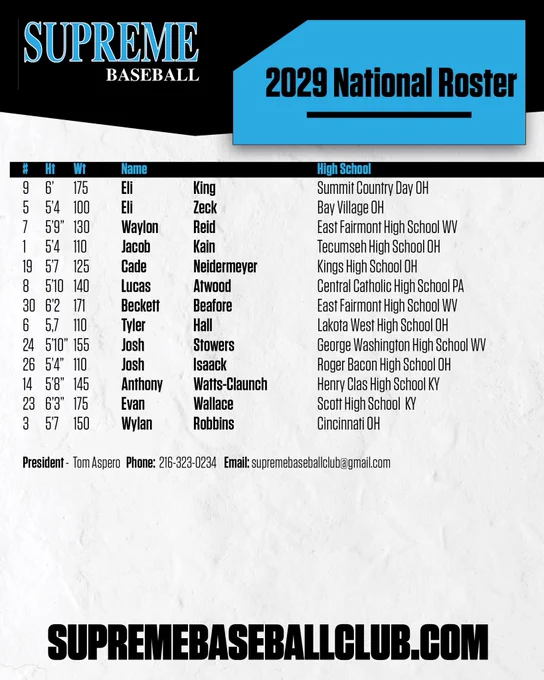 SUPREME
BASEBALL

2029 National Roster

| # | Ht | Wt | Name | | High School |
|---|---|---|---|---|---|
| 9 | 6' | 175 | Eli | King | Summit Country Day OH |
| 5 | 5'4 | 100 | Eli | Zeck | Bay Village OH |
| 7 | 5'9" | 130 | Waylon | Reid | East Fairmont High School WV |
| 1 | 5'4 | 110 | Jacob | Kain | Tecumseh High School OH |
| 19 | 5'7 | 125 | Cade | Neidermeyer | Kings High School OH |
| 8 | 5'10 | 140 | Lucas | Atwood | Central Catholic High School PA |
| 30 | 6'2 | 171 | Beckett | Beafore | East Fairmont High School WV |
| 6 | 5,7 | 110 | Tyler | Hall | Lakota West High School OH |
| 24 | 5'10" | 155 | Josh | Stowers | George Washington High School WV |
| 26 | 5'4" | 110 | Josh | Isaack | Roger Bacon High School OH |
| 14 | 5'8" | 145 | Anthony | Watts-Claunch | Henry Clas High School KY |
| 23 | 6'3" | 175 | Evan | Wallace | Scott High School KY |
| 3 | 5'7 | 150 | Wylan | Robbins | Cincinnati OH |

President - Tom Aspero Phone: 216-323-0234 Email: supremebaseballclub@gmail.com

SUPREMEBASEBALLCLUB.COM